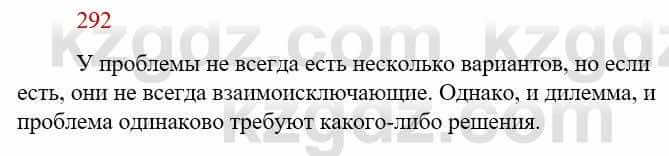 292

kzgdz.com kzgdz

У проблемы не всегда есть несколько вариантов, но если есть, они не всегда взаимоисключающие. Однако, и дилемма, и проблема одинаково требуют какого-либо решения.

kzgdz.com